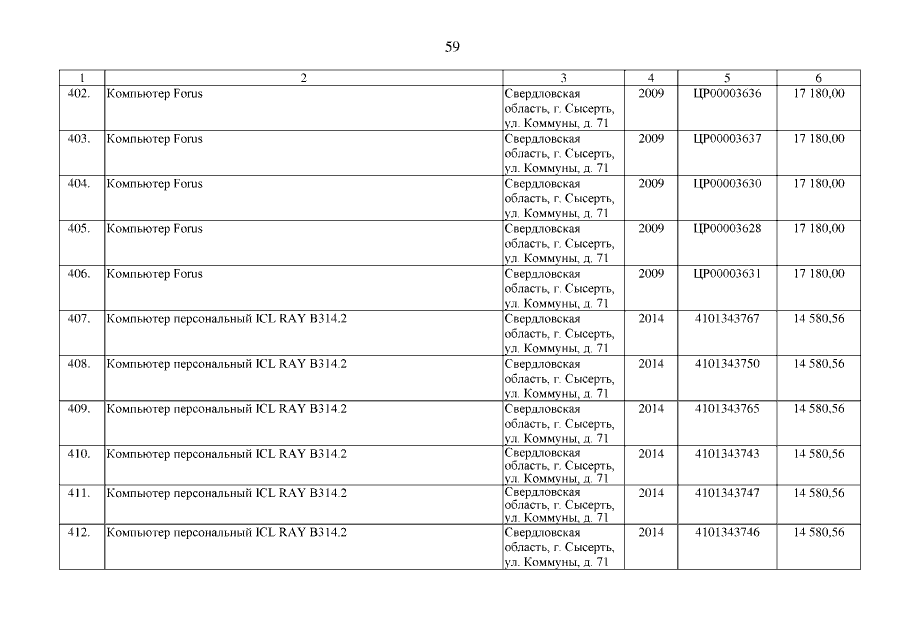 59

| 1 | 2 | 3 | 4 | 5 | 6 |
|---|---|---|---|---|---|
| 402. | Компьютер Forus | Свердловская область, г. Сысерть, ул. Коммуны, д. 71 | 2009 | ЦР00003636 | 17 180,00 |
| 403. | Компьютер Forus | Свердловская область, г. Сысерть, ул. Коммуны, д. 71 | 2009 | ЦР00003637 | 17 180,00 |
| 404. | Компьютер Forus | Свердловская область, г. Сысерть, ул. Коммуны, д. 71 | 2009 | ЦР00003630 | 17 180,00 |
| 405. | Компьютер Forus | Свердловская область, г. Сысерть, ул. Коммуны, д. 71 | 2009 | ЦР00003628 | 17 180,00 |
| 406. | Компьютер Forus | Свердловская область, г. Сысерть, ул. Коммуны, д. 71 | 2009 | ЦР00003631 | 17 180,00 |
| 407. | Компьютер персональный ICL RAY B314.2 | Свердловская область, г. Сысерть, ул. Коммуны, д. 71 | 2014 | 4101343767 | 14 580,56 |
| 408. | Компьютер персональный ICL RAY B314.2 | Свердловская область, г. Сысерть, ул. Коммуны, д. 71 | 2014 | 4101343750 | 14 580,56 |
| 409. | Компьютер персональный ICL RAY B314.2 | Свердловская область, г. Сысерть, ул. Коммуны, д. 71 | 2014 | 4101343765 | 14 580,56 |
| 410. | Компьютер персональный ICL RAY B314.2 | Свердловская область, г. Сысерть, ул. Коммуны, д. 71 | 2014 | 4101343743 | 14 580,56 |
| 411. | Компьютер персональный ICL RAY B314.2 | Свердловская область, г. Сысерть, ул. Коммуны, д. 71 | 2014 | 4101343747 | 14 580,56 |
| 412. | Компьютер персональный ICL RAY B314.2 | Свердловская область, г. Сысерть, ул. Коммуны, д. 71 | 2014 | 4101343746 | 14 580,56 |